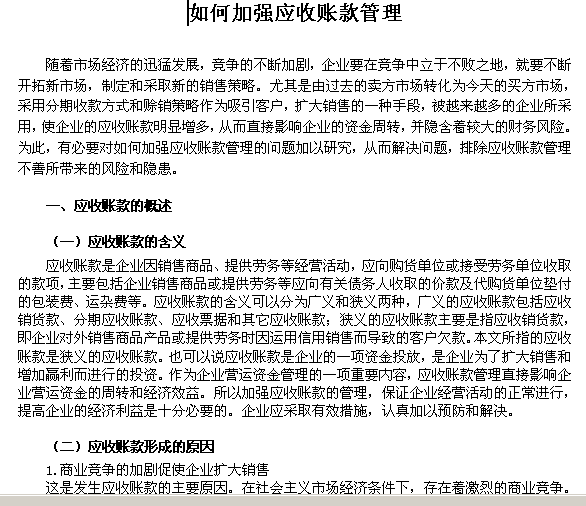 如何加强应收账款管理

随着市场经济的迅猛发展，竞争的不断加剧，企业要在竞争中立于不败之地，就要不断开拓新市场，制定和采取新的销售策略。尤其是由过去的卖方市场转化为今天的买方市场，采用分期收款方式和赊销策略作为吸引客户，扩大销售的一种手段，被越来越多的企业所采用，使企业的应收账款明显增多，从而直接影响企业的资金周转，并隐含着较大的财务风险。为此，有必要对如何加强应收账款管理的问题加以研究，从而解决问题，排除应收账款管理不善所带来的风险和隐患。

一、应收账款的概述

（一）应收账款的含义

应收账款是企业因销售商品、提供劳务等经营活动，应向购货单位或接受劳务单位收取的款项，主要包括企业销售商品或提供劳务等应向有关债务人收取的价款及代购货单位垫付的包装费、运杂费等。应收账款的含义可以分为广义和狭义两种，广义的应收账款包括应收销货款、分期应收账款、应收票据和其它应收账款；狭义的应收账款主要是指应收销货款，即企业对外销售商品产品或提供劳务时因运用信用销售而导致的客户欠款。本文所指的应收账款是狭义的应收账款。也可以说应收账款是企业的一项资金投放，是企业为了扩大销售和增加赢利而进行的投资。作为企业营运资金管理的一项重要内容，应收账款管理直接影响企业营运资金的周转和经济效益。所以加强应收账款的管理，保证企业经营活动的正常进行，提高企业的经济利益是十分必要的。企业应采取有效措施，认真加以预防和解决。

（二）应收账款形成的原因

1.商业竞争的加剧促使企业扩大销售

这是发生应收账款的主要原因。在社会主义市场经济条件下，存在着激烈的商业竞争。